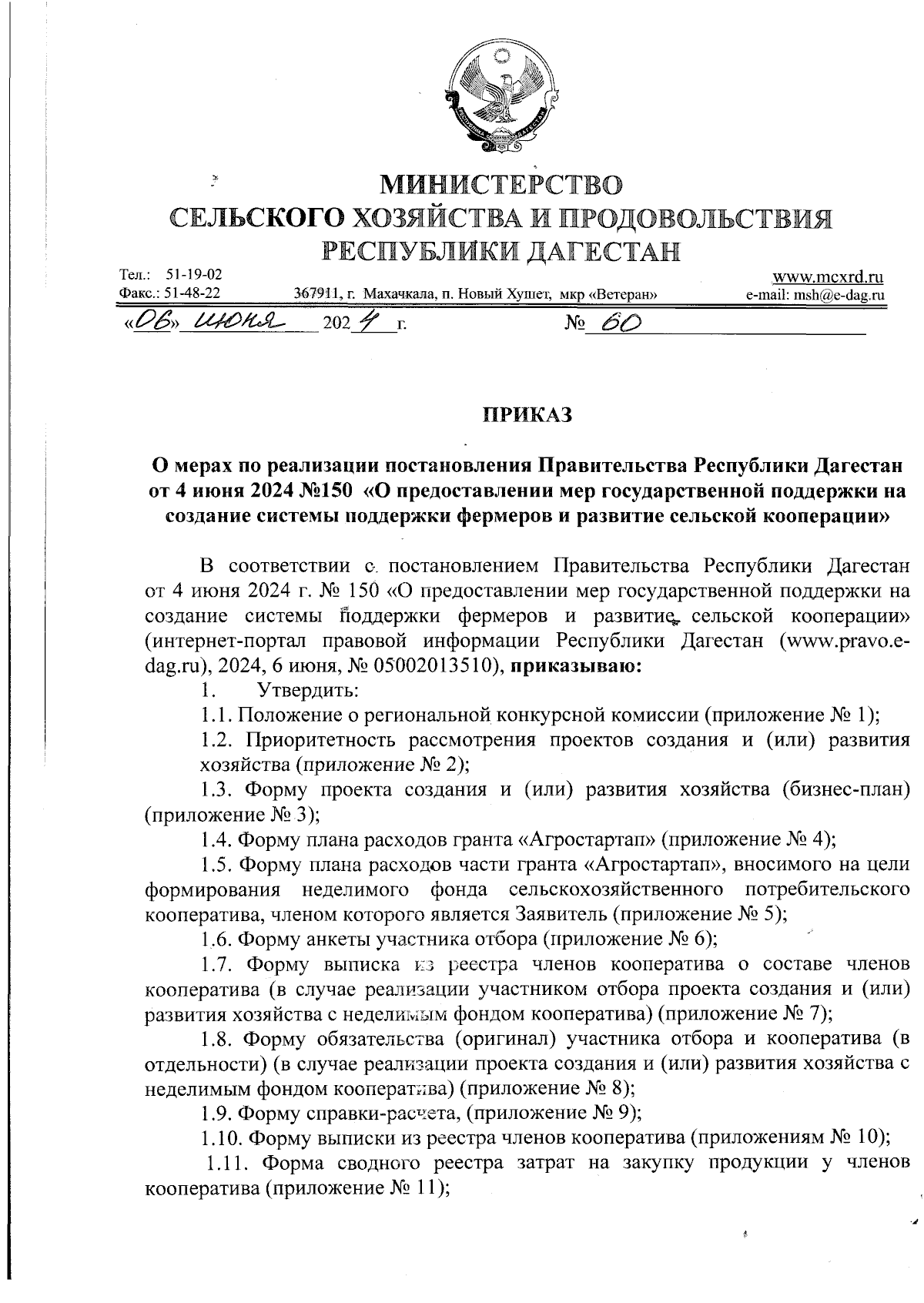 МИНИСТЕРСТВО
СЕЛЬСКОГО ХОЗЯЙСТВА И ПРОДОВОЛЬСТВИЯ
РЕСПУБЛИКИ ДАГЕСТАН

Тел.: 51-19-02
Факс.: 51-48-22
367911, г. Махачкала, п. Новый Хушет, мкр «Ветеран»
www.mcxrd.ru
e-mail: msh@e-dag.ru

«06» июня 2024 г.
№ 60

ПРИКАЗ

О мерах по реализации постановления Правительства Республики Дагестан от 4 июня 2024 №150 «О предоставлении мер государственной поддержки на создание системы поддержки фермеров и развитие сельской кооперации»

В соответствии с постановлением Правительства Республики Дагестан от 4 июня 2024 г. № 150 «О предоставлении мер государственной поддержки на создание системы поддержки фермеров и развитие сельской кооперации» (интернет-портал правовой информации Республики Дагестан (www.pravo.e-dag.ru), 2024, 6 июня, № 05002013510), приказываю:

1. Утвердить:

1.1. Положение о региональной конкурсной комиссии (приложение № 1);

1.2. Приоритетность рассмотрения проектов создания и (или) развития хозяйства (приложение № 2);

1.3. Форму проекта создания и (или) развития хозяйства (бизнес-план) (приложение № 3);

1.4. Форму плана расходов гранта «Агростартап» (приложение № 4);

1.5. Форму плана расходов части гранта «Агростартап», вносимого на цели формирования неделимого фонда сельскохозяйственного потребительского кооператива, членом которого является Заявитель (приложение № 5);

1.6. Форму анкеты участника отбора (приложение № 6);

1.7. Форму выписка из реестра членов кооператива о составе членов кооператива (в случае реализации участником отбора проекта создания и (или) развития хозяйства с неделимым фондом кооператива) (приложение № 7);

1.8. Форму обязательства (оригинал) участника отбора и кооператива (в отдельности) (в случае реализации проекта создания и (или) развития хозяйства с неделимым фондом кооператива) (приложение № 8);

1.9. Форму справки-расчета, (приложение № 9);

1.10. Форму выписки из реестра членов кооператива (приложениям № 10);

1.11. Форма сводного реестра затрат на закупку продукции у членов кооператива (приложение № 11);